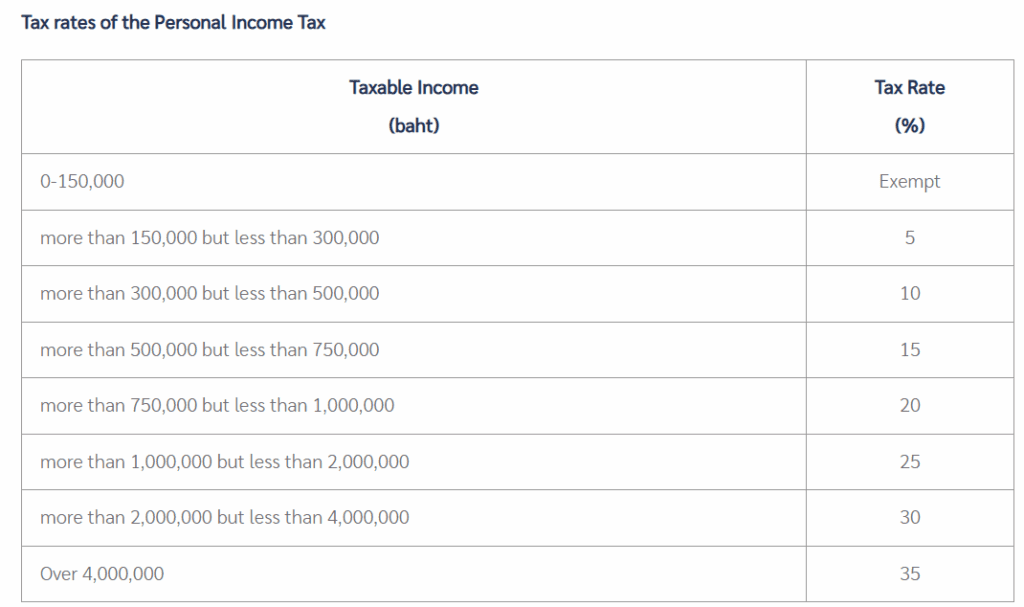 Tax rates of the Personal Income Tax

| Taxable Income (baht) | Tax Rate (%) |
|---|---|
| 0-150,000 | Exempt |
| more than 150,000 but less than 300,000 | 5 |
| more than 300,000 but less than 500,000 | 10 |
| more than 500,000 but less than 750,000 | 15 |
| more than 750,000 but less than 1,000,000 | 20 |
| more than 1,000,000 but less than 2,000,000 | 25 |
| more than 2,000,000 but less than 4,000,000 | 30 |
| Over 4,000,000 | 35 |